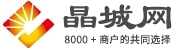 晶城网

8000 + 商户的共同选择